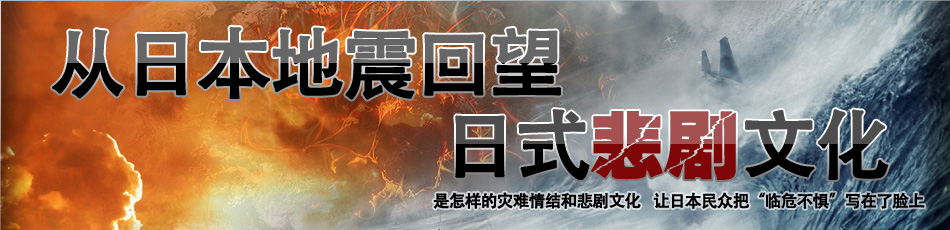 从日本地震回望

日式悲剧文化

是怎样的灾难情结和悲剧文化 让日本民众把“临危不惧”写在了脸上